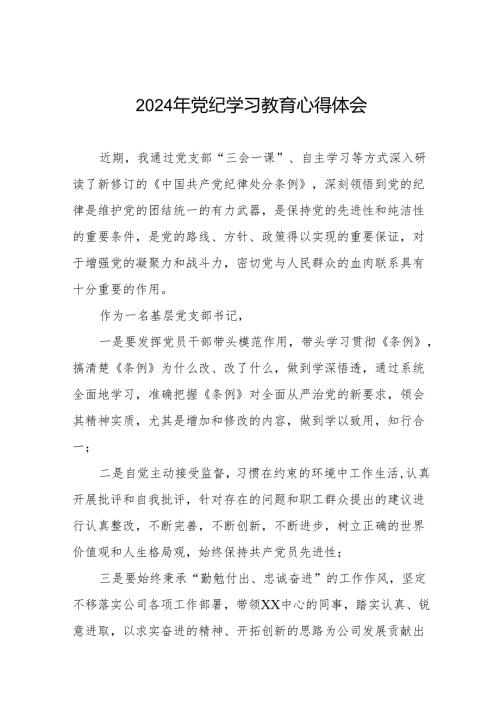 2024年党纪学习教育心得体会

近期，我通过党支部“三会一课”、自主学习等方式深入研读了新修订的《中国共产党纪律处分条例》，深刻领悟到党的纪律是维护党的团结统一的有力武器，是保持党的先进性和纯洁性的重要条件，是党的路线、方针、政策得以实现的重要保证，对于增强党的凝聚力和战斗力，密切党与人民群众的血肉联系具有十分重要的作用。

作为一名基层党支部书记，

一是要发挥党员干部带头模范作用，带头学习贯彻《条例》，搞清楚《条例》为什么改、改了什么，做到学深悟透，通过系统全面地学习，准确把握《条例》对全面从严治党的新要求，领会其精神实质，尤其是增加和修改的内容，做到学以致用，知行合一；

二是自觉主动接受监督，习惯在约束的环境中工作生活，认真开展批评和自我批评，针对存在的问题和职工群众提出的建议进行认真整改，不断完善，不断创新，不断进步，树立正确的世界价值观和人生格局观，始终保持共产党员先进性；

三是要始终秉承“勤勉付出、忠诚奋进”的工作作风，坚定不移落实公司各项工作部署，带领XX中心的同事，踏实认真、锐意进取，以求实奋进的精神、开拓创新的思路为公司发展贡献出